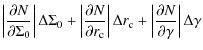 $\left|\frac{\partial N}{\partial \Sigma_0}\right| \Delta\Sigma_0 + \left|\frac{\partial N}{\partial r_c}\right| \Delta r_c + \left|\frac{\partial N}{\partial \gamma}\right| \Delta\gamma$